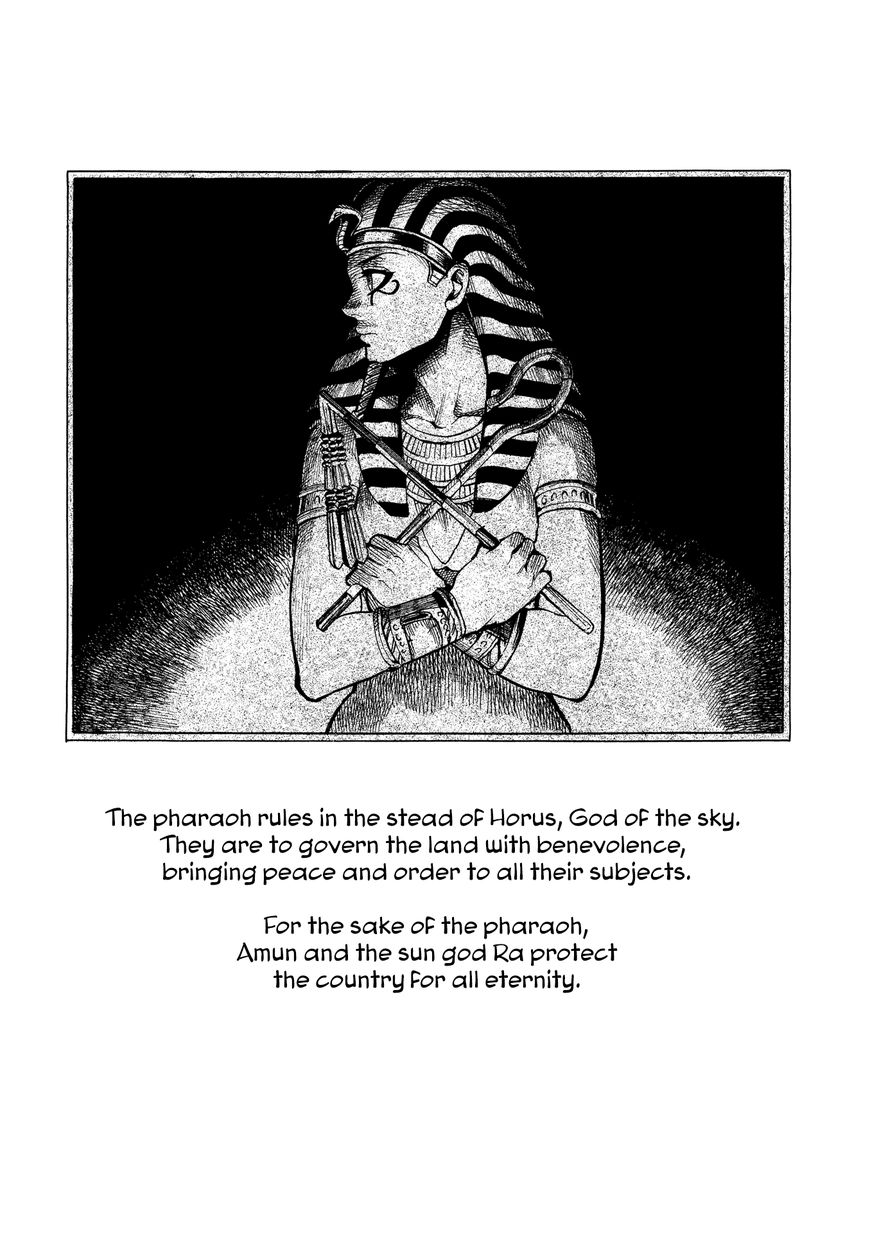 The pharaoh rules in the stead of Horus, God of the sky. They are to govern the land with benevolence, bringing peace and order to all their subjects.

For the sake of the pharaoh, Amun and the sun god Ra protect the country for all eternity.